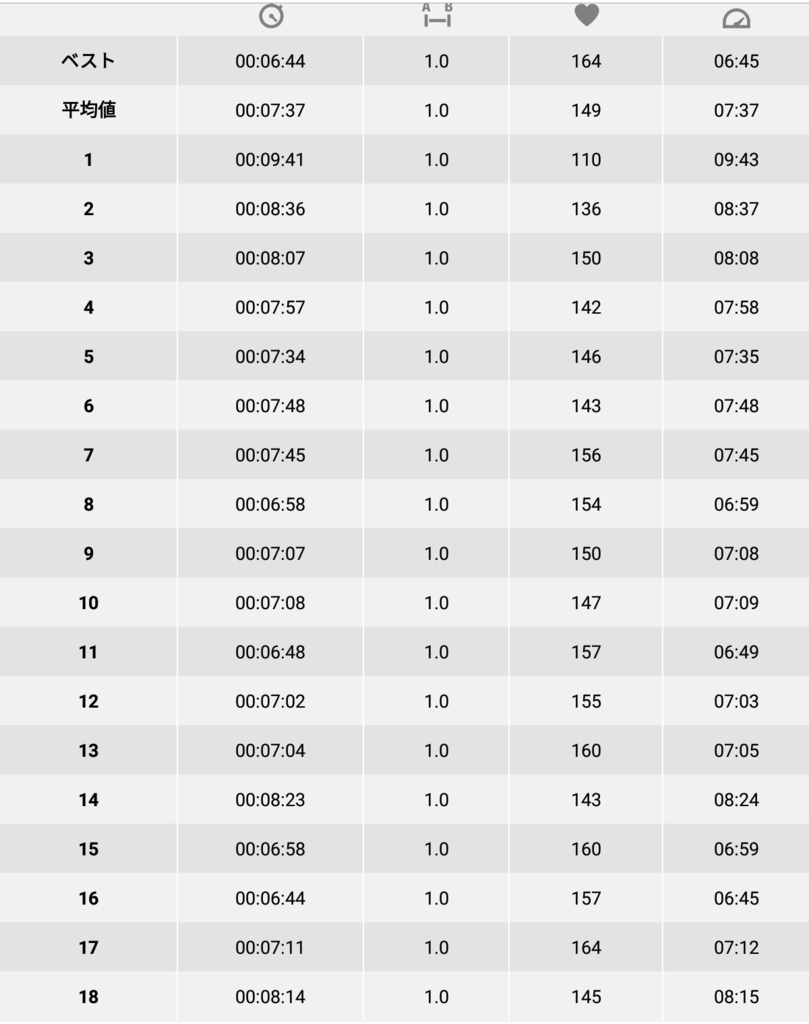 | | | A B | | |
|---|---|---|---|---|
| ベスト | 00:06:44 | 1.0 | 164 | 06:45 |
| 平均値 | 00:07:37 | 1.0 | 149 | 07:37 |
| 1 | 00:09:41 | 1.0 | 110 | 09:43 |
| 2 | 00:08:36 | 1.0 | 136 | 08:37 |
| 3 | 00:08:07 | 1.0 | 150 | 08:08 |
| 4 | 00:07:57 | 1.0 | 142 | 07:58 |
| 5 | 00:07:34 | 1.0 | 146 | 07:35 |
| 6 | 00:07:48 | 1.0 | 143 | 07:48 |
| 7 | 00:07:45 | 1.0 | 156 | 07:45 |
| 8 | 00:06:58 | 1.0 | 154 | 06:59 |
| 9 | 00:07:07 | 1.0 | 150 | 07:08 |
| 10 | 00:07:08 | 1.0 | 147 | 07:09 |
| 11 | 00:06:48 | 1.0 | 157 | 06:49 |
| 12 | 00:07:02 | 1.0 | 155 | 07:03 |
| 13 | 00:07:04 | 1.0 | 160 | 07:05 |
| 14 | 00:08:23 | 1.0 | 143 | 08:24 |
| 15 | 00:06:58 | 1.0 | 160 | 06:59 |
| 16 | 00:06:44 | 1.0 | 157 | 06:45 |
| 17 | 00:07:11 | 1.0 | 164 | 07:12 |
| 18 | 00:08:14 | 1.0 | 145 | 08:15 |